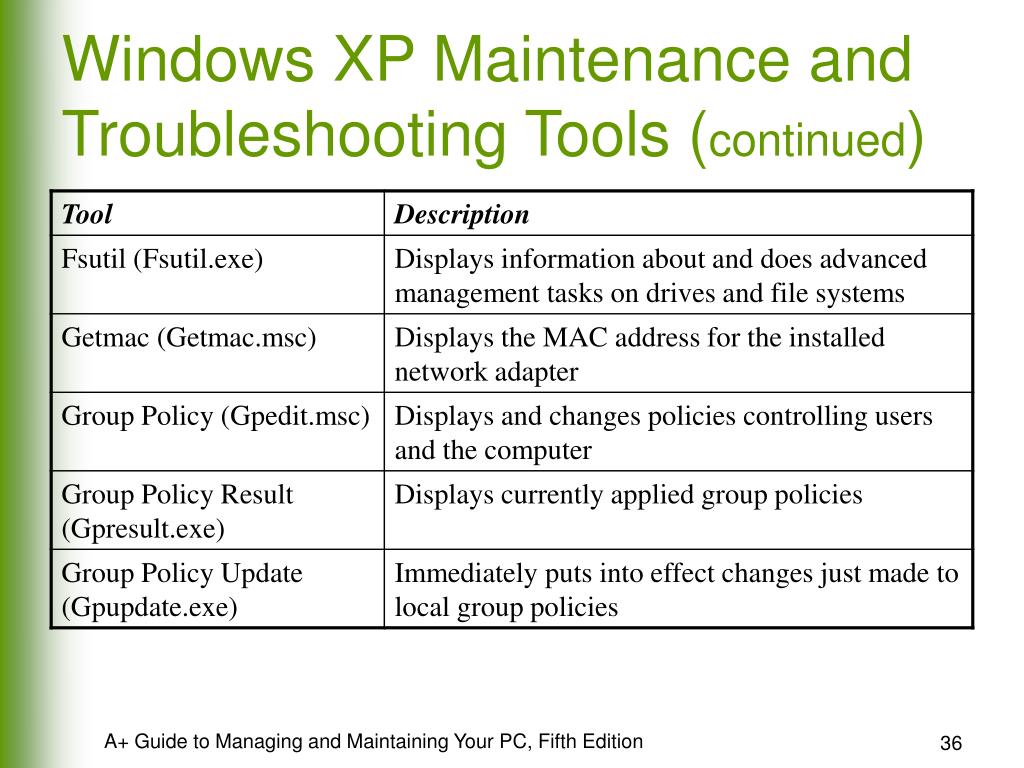 Windows XP Maintenance and Troubleshooting Tools (continued)

| Tool | Description |
|---|---|
| Fsutil (Fsutil.exe) | Displays information about and does advanced management tasks on drives and file systems |
| Getmac (Getmac.msc) | Displays the MAC address for the installed network adapter |
| Group Policy (Gpedit.msc) | Displays and changes policies controlling users and the computer |
| Group Policy Result (Gpresult.exe) | Displays currently applied group policies |
| Group Policy Update (Gpupdate.exe) | Immediately puts into effect changes just made to local group policies |

A+ Guide to Managing and Maintaining Your PC, Fifth Edition

36